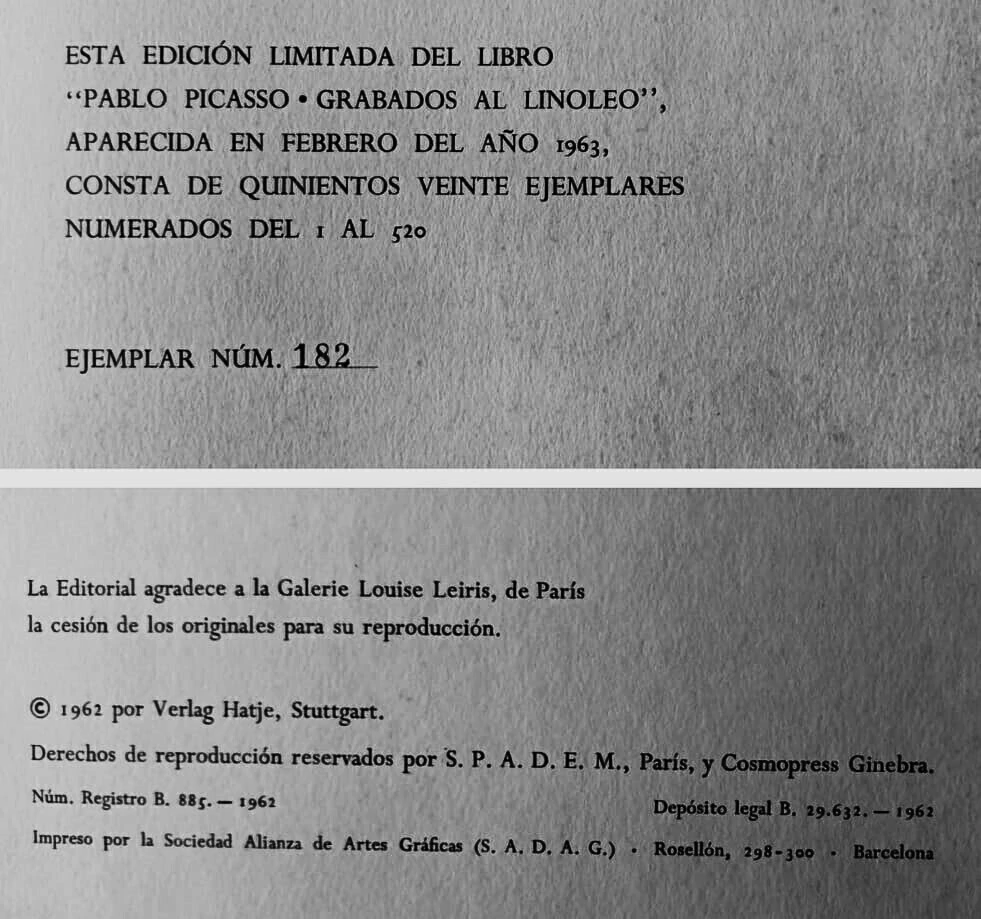 ESTA EDICIÓN LIMITADA DEL LIBRO "PABLO PICASSO • GRABADOS AL LINOLEO", APARECIDA EN FEBRERO DEL AÑO 1963, CONSTA DE QUINIENTOS VEINTE EJEMPLARES NUMERADOS DEL 1 AL 520

EJEMPLAR NÚM. 182

La Editorial agradece a la Galerie Louise Leiris, de París la cesión de los originales para su reproducción.

© 1962 por Verlag Hatje, Stuttgart.

Derechos de reproducción reservados por S. P. A. D. E. M., París, y Cosmopress Ginebra.

Núm. Registro B. 885. — 1962

Depósito legal B. 29.632. — 1962

Impreso por la Sociedad Alianza de Artes Gráficas (S. A. D. A. G.) · Rosellón, 298-300 · Barcelona